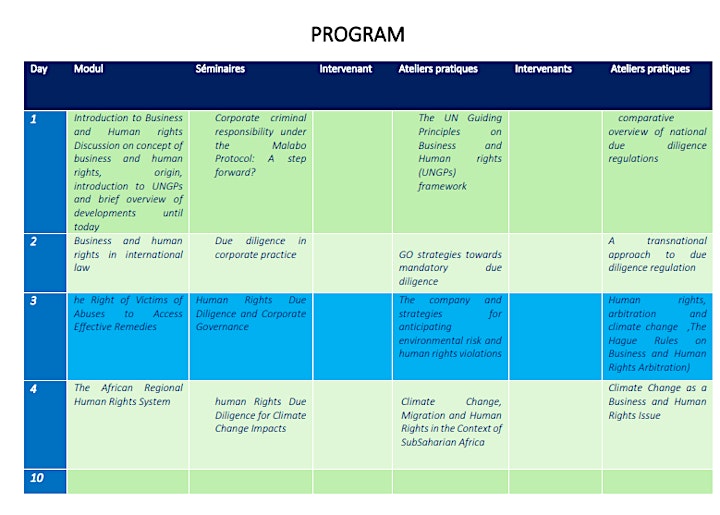 PROGRAM

| Day | Modul | Séminaires | Intervenant | Ateliers pratiques | Intervenants | Ateliers pratiques |
|---|---|---|---|---|---|---|
| 1 | Introduction to Business and Human rights Discussion on concept of business and human rights, origin, introduction to UNGPs and brief overview of developments until today | Corporate criminal responsibility under the Malabo Protocol: A step forward? | | The UN Guiding Principles on Business and Human rights (UNGPs) framework | | comparative overview of national due diligence regulations |
| 2 | Business and human rights in international law | Due diligence in corporate practice | | GO strategies towards mandatory due diligence | | A transnational approach to due diligence regulation |
| 3 | he Right of Victims of Abuses to Access Effective Remedies | Human Rights Due Diligence and Corporate Governance | | The company and strategies for anticipating environmental risk and human rights violations | | Human rights, arbitration and climate change ,The Hague Rules on Business and Human Rights Arbitration) |
| 4 | The African Regional Human Rights System | human Rights Due Diligence for Climate Change Impacts | | Climate Change, Migration and Human Rights in the Context of SubSaharian Africa | | Climate Change as a Business and Human Rights Issue |
| 10 | | | | | | |